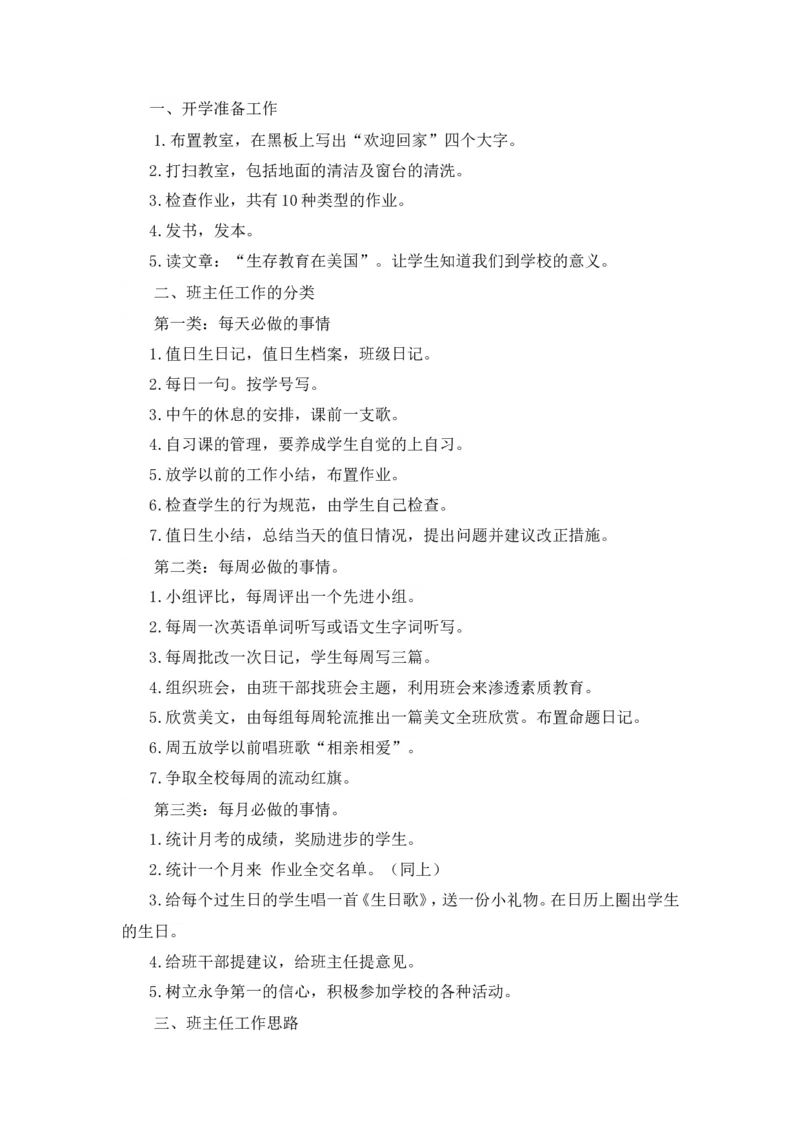 一、开学准备工作

1.布置教室，在黑板上写出“欢迎回家”四个大字。

2.打扫教室，包括地面的清洁及窗台的清洗。

3.检查作业，共有10种类型的作业。

4.发书，发本。

5.读文章：“生存教育在美国”。让学生知道我们到学校的意义。

二、班主任工作的分类

第一类：每天必做的事情

1.值日生日记，值日生档案，班级日记。

2.每日一句。按学号写。

3.中午的休息的安排，课前一支歌。

4.自习课的管理，要养成学生自觉的上自习。

5.放学以前的工作小结，布置作业。

6.检查学生的行为规范，由学生自己检查。

7.值日生小结，总结当天的值日情况，提出问题并建议改正措施。

第二类：每周必做的事情。

1.小组评比，每周评出一个先进小组。

2.每周一次英语单词听写或语文生字词听写。

3.每周批改一次日记，学生每周写三篇。

4.组织班会，由班干部找班会主题，利用班会来渗透素质教育。

5.欣赏美文，由每组每周轮流推出一篇美文全班欣赏。布置命题日记。

6.周五放学以前唱班歌“相亲相爱”。

7.争取全校每周的流动红旗。

第三类：每月必做的事情。

1.统计月考的成绩，奖励进步的学生。

2.统计一个月来 作业全交名单。（同上）

3.给每个过生日的学生唱一首《生日歌》，送一份小礼物。在日历上圈出学生的生日。

4.给班干部提建议，给班主任提意见。

5.树立永争第一的信心，积极参加学校的各种活动。

三、班主任工作思路